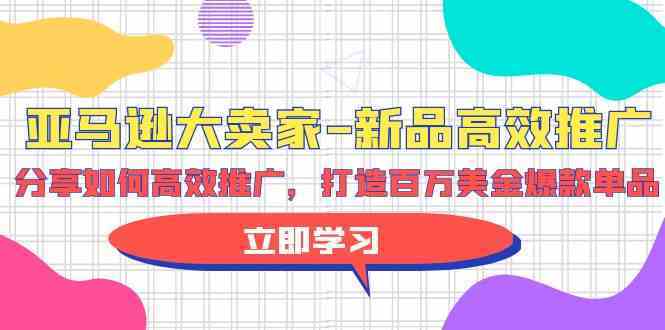 亚马逊大卖家-新品高效推广

分享如何高效推广，打造百万美金爆款单品

立即学习